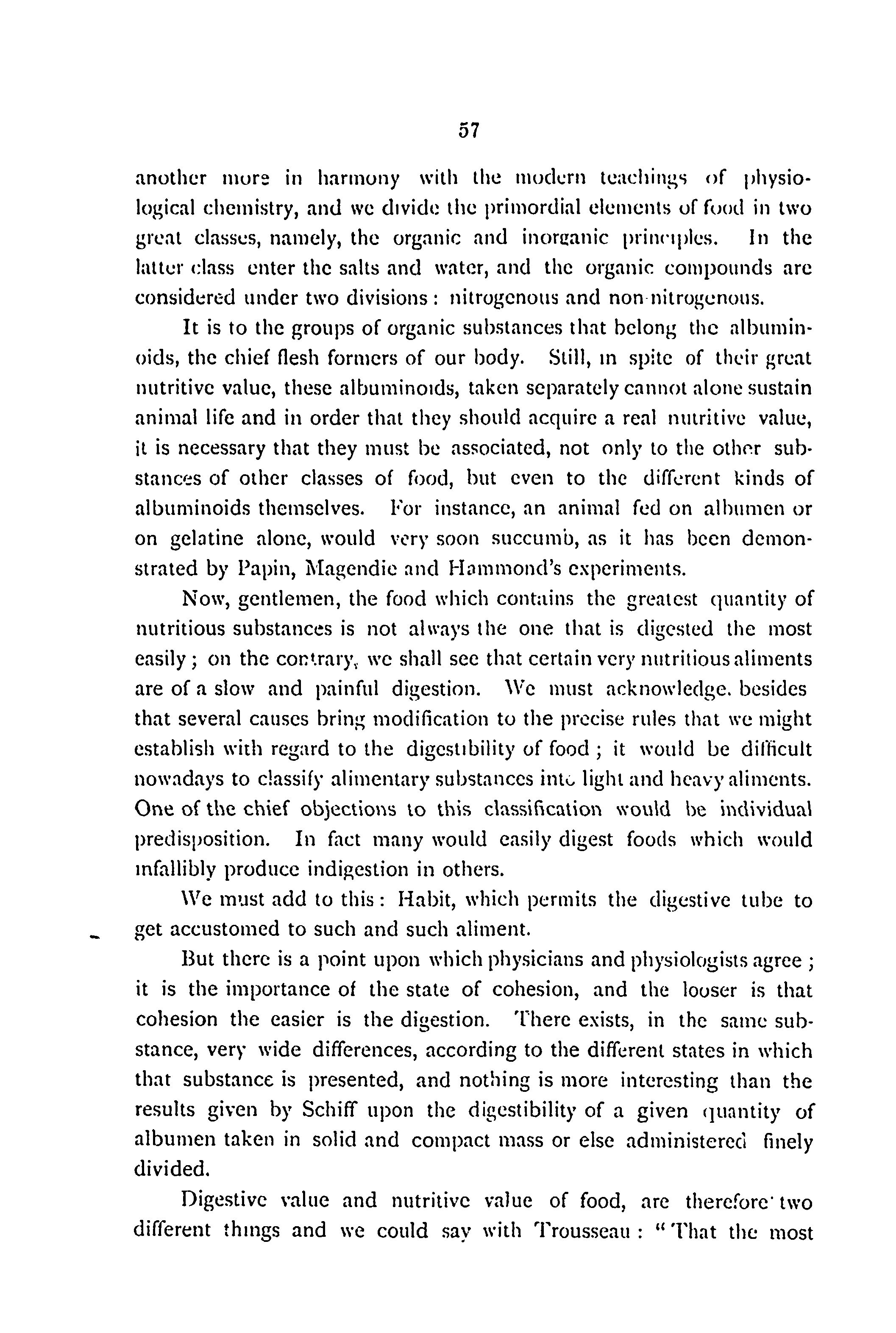 57

another more in harmony with the modern teachings of physiological chemistry, and we divide the primordial elements of food in two great classes, namely, the organic and inorganic principles. In the latter class enter the salts and water, and the organic compounds are considered under two divisions: nitrogenous and non-nitrogenous.

It is to the groups of organic substances that belong the albuminoids, the chief flesh formers of our body. Still, in spite of their great nutritive value, these albuminoids, taken separately cannot alone sustain animal life and in order that they should acquire a real nutritive value, it is necessary that they must be associated, not only to the other substances of other classes of food, but even to the different kinds of albuminoids themselves. For instance, an animal fed on albumen or on gelatine alone, would very soon succumb, as it has been demonstrated by Papin, Magendie and Hammond's experiments.

Now, gentlemen, the food which contains the greatest quantity of nutritious substances is not always the one that is digested the most easily; on the contrary, we shall see that certain very nutritious aliments are of a slow and painful digestion. We must acknowledge. besides that several causes bring modification to the precise rules that we might establish with regard to the digestibility of food; it would be difficult nowadays to classify alimentary substances into light and heavy aliments. One of the chief objections to this classification would be individual predisposition. In fact many would easily digest foods which would infallibly produce indigestion in others.

We must add to this: Habit, which permits the digestive tube to get accustomed to such and such aliment.

But there is a point upon which physicians and physiologists agree; it is the importance of the state of cohesion, and the looser is that cohesion the easier is the digestion. There exists, in the same substance, very wide differences, according to the different states in which that substance is presented, and nothing is more interesting than the results given by Schiff upon the digestibility of a given quantity of albumen taken in solid and compact mass or else administered finely divided.

Digestive value and nutritive value of food, are therefore two different things and we could say with Trousseau: "That the most